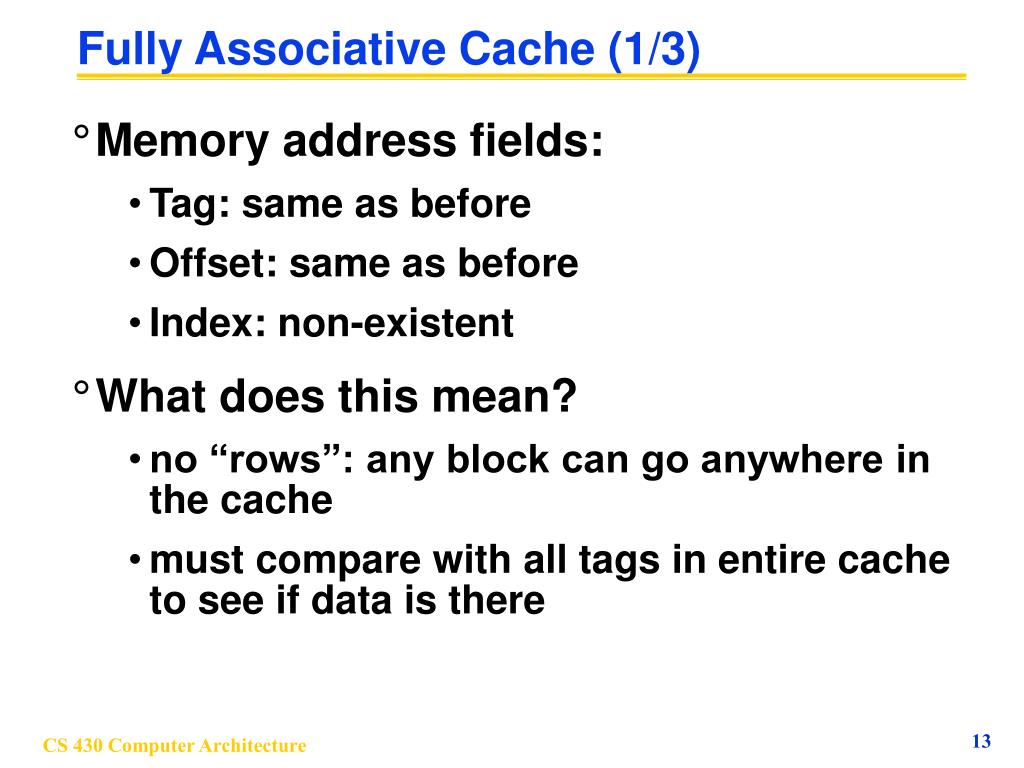 Fully Associative Cache (1/3)

° Memory address fields:

• Tag: same as before

• Offset: same as before

• Index: non-existent

° What does this mean?

• no “rows”: any block can go anywhere in the cache

• must compare with all tags in entire cache to see if data is there

CS 430 Computer Architecture

13